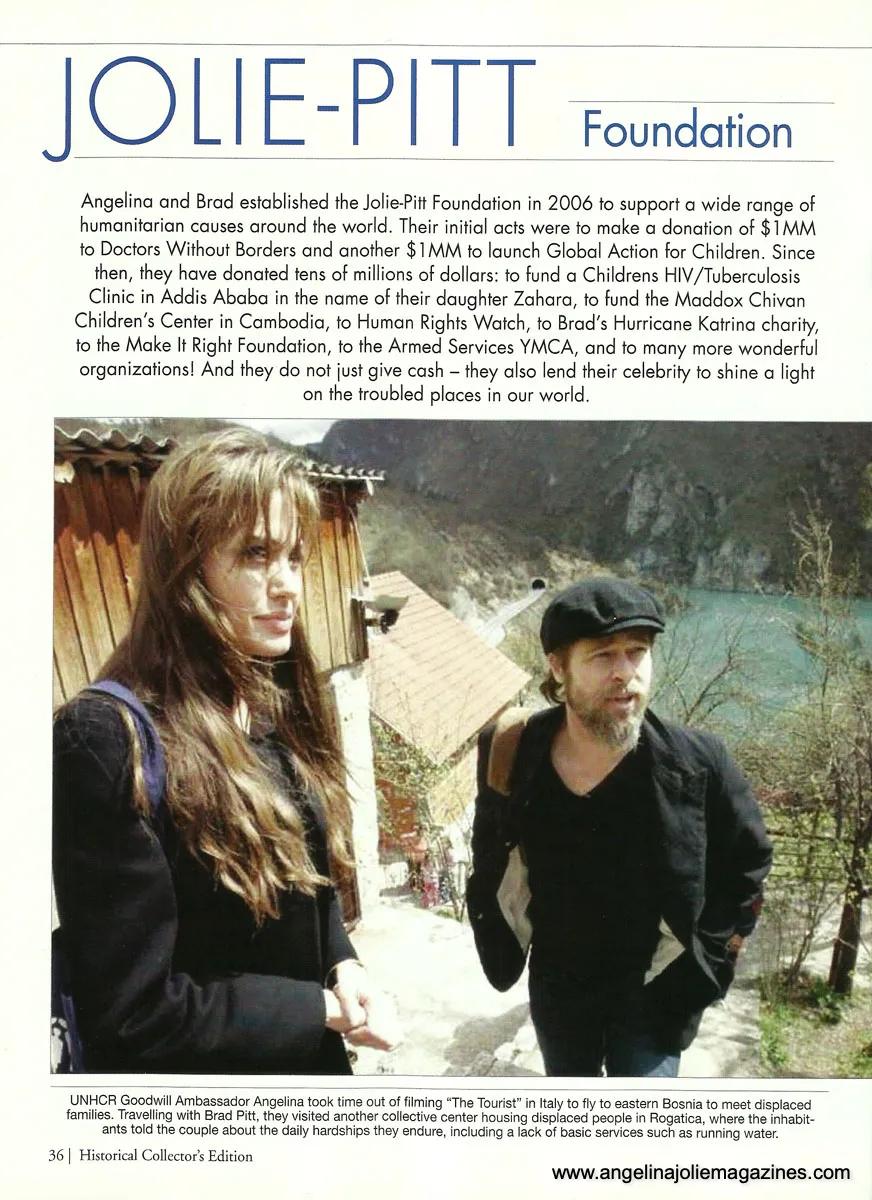 JOLIE-PITT Foundation

Angelina and Brad established the Jolie-Pitt Foundation in 2006 to support a wide range of humanitarian causes around the world. Their initial acts were to make a donation of $1MM to Doctors Without Borders and another $1MM to launch Global Action for Children. Since then, they have donated tens of millions of dollars: to fund a Childrens HIV/Tuberculosis Clinic in Addis Ababa in the name of their daughter Zahara, to fund the Maddox Chivan Children's Center in Cambodia, to Human Rights Watch, to Brad's Hurricane Katrina charity, to the Make It Right Foundation, to the Armed Services YMCA, and to many more wonderful organizations! And they do not just give cash – they also lend their celebrity to shine a light on the troubled places in our world.

UNHCR Goodwill Ambassador Angelina took time out of filming "The Tourist" in Italy to fly to eastern Bosnia to meet displaced families. Travelling with Brad Pitt, they visited another collective center housing displaced people in Rogatica, where the inhabitants told the couple about the daily hardships they endure, including a lack of basic services such as running water.

36 | Historical Collector's Edition

www.angelinajoliemagazines.com